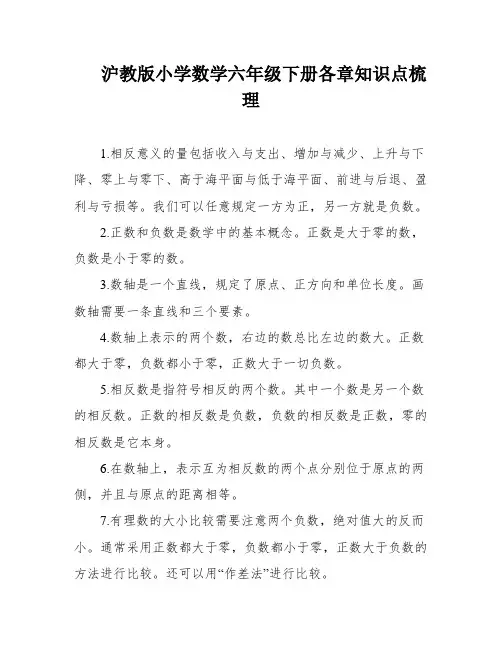 沪教版小学数学六年级下册各章知识点梳理

1.相反意义的量包括收入与支出、增加与减少、上升与下降、零上与零下、高于海平面与低于海平面、前进与后退、盈利与亏损等。我们可以任意规定一方为正，另一方就是负数。

2.正数和负数是数学中的基本概念。正数是大于零的数，负数是小于零的数。

3.数轴是一个直线，规定了原点、正方向和单位长度。画数轴需要一条直线和三个要素。

4.数轴上表示的两个数，右边的数总比左边的数大。正数都大于零，负数都小于零，正数大于一切负数。

5.相反数是指符号相反的两个数。其中一个数是另一个数的相反数。正数的相反数是负数，负数的相反数是正数，零的相反数是它本身。

6.在数轴上，表示互为相反数的两个点分别位于原点的两侧，并且与原点的距离相等。

7.有理数的大小比较需要注意两个负数，绝对值大的反而小。通常采用正数都大于零，负数都小于零，正数大于负数的方法进行比较。还可以用“作差法”进行比较。